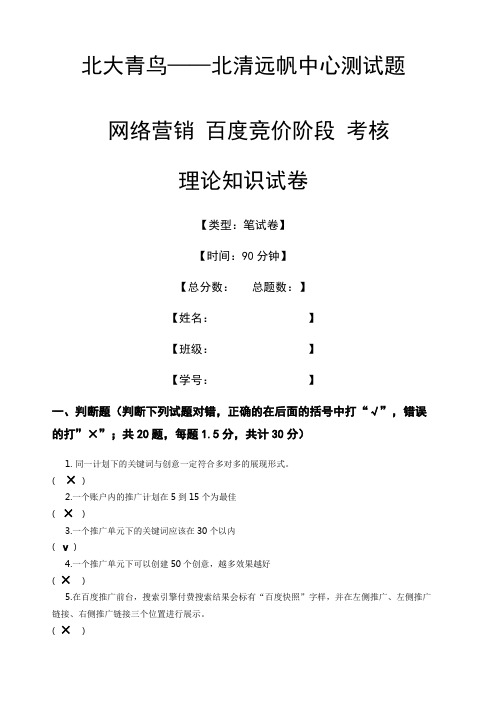 北大青鸟——北清远帆中心测试题

网络营销 百度竞价阶段 考核

理论知识试卷

【类型：笔试卷】

【时间：90 分钟】

【总分数： 总题数：】

【姓名： 】

【班级： 】

【学号： 】

一、判断题（判断下列试题对错，正确的在后面的括号中打“√”，错误的打”×”；共 20 题，每题 1.5 分，共计 30 分）

1. 同一计划下的关键词与创意一定符合多对多的展现形式。
（ × ）

2.一个账户内的推广计划在 5 到 15 个为最佳
（ × ）

3.一个推广单元下的关键词应该在 30 个以内
（ v ）

4.一个推广单元下可以创建 50 个创意，越多效果越好
（ × ）

5.在百度推广前台，搜索引擎付费搜索结果会标有“百度快照”字样，并在左侧推广、左侧推广链接、右侧推广链接三个位置进行展示。
（ × ）